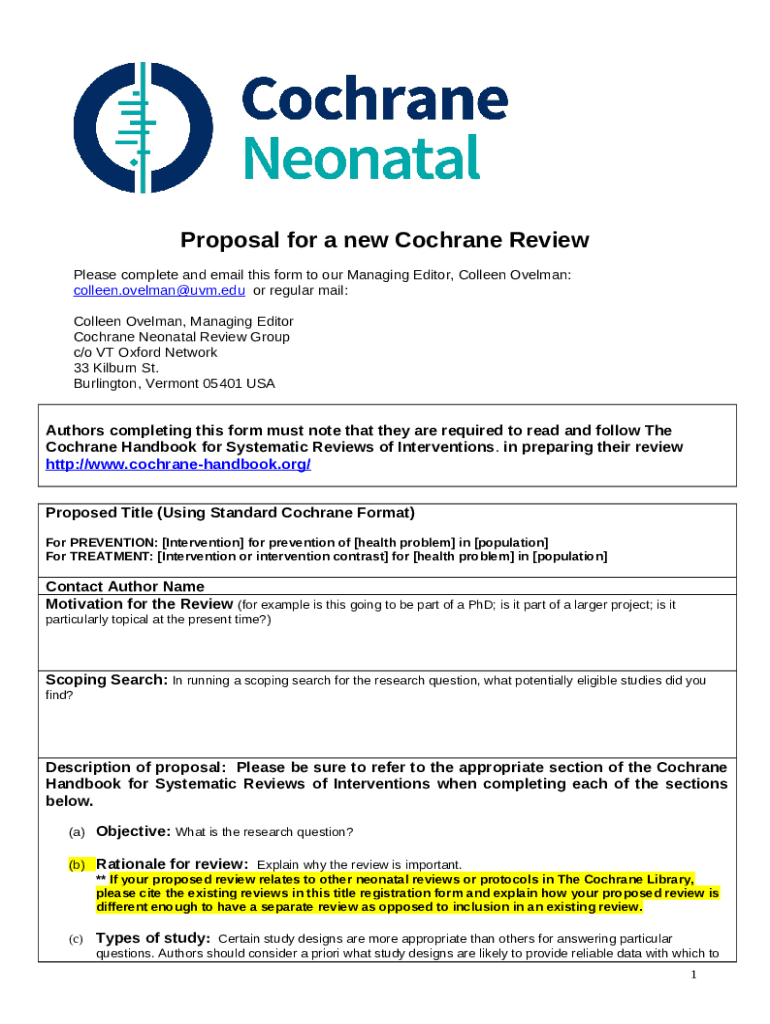 Cochrane Neonatal

Proposal for a new Cochrane Review

Please complete and email this form to our Managing Editor, Colleen Ovelman: colleen.ovelman@uvm.edu or regular mail:

Colleen Ovelman, Managing Editor
Cochrane Neonatal Review Group
c/o VT Oxford Network
33 Kilburn St.
Burlington, Vermont 05401 USA

Authors completing this form must note that they are required to read and follow The Cochrane Handbook for Systematic Reviews of Interventions. in preparing their review http://www.cochrane-handbook.org/

Proposed Title (Using Standard Cochrane Format)

For PREVENTION: [Intervention] for prevention of [health problem] in [population]
For TREATMENT: [Intervention or intervention contrast] for [health problem] in [population]

Contact Author Name

Motivation for the Review (for example is this going to be part of a PhD; is it part of a larger project; is it particularly topical at the present time?)

Scoping Search: In running a scoping search for the research question, what potentially eligible studies did you find?

Description of proposal: Please be sure to refer to the appropriate section of the Cochrane Handbook for Systematic Reviews of Interventions when completing each of the sections below.

(a) Objective: What is the research question?

(b) Rationale for review: Explain why the review is important.
** If your proposed review relates to other neonatal reviews or protocols in The Cochrane Library, please cite the existing reviews in this title registration form and explain how your proposed review is different enough to have a separate review as opposed to inclusion in an existing review.

(c) Types of study: Certain study designs are more appropriate than others for answering particular questions. Authors should consider a priori what study designs are likely to provide reliable data with which to

1